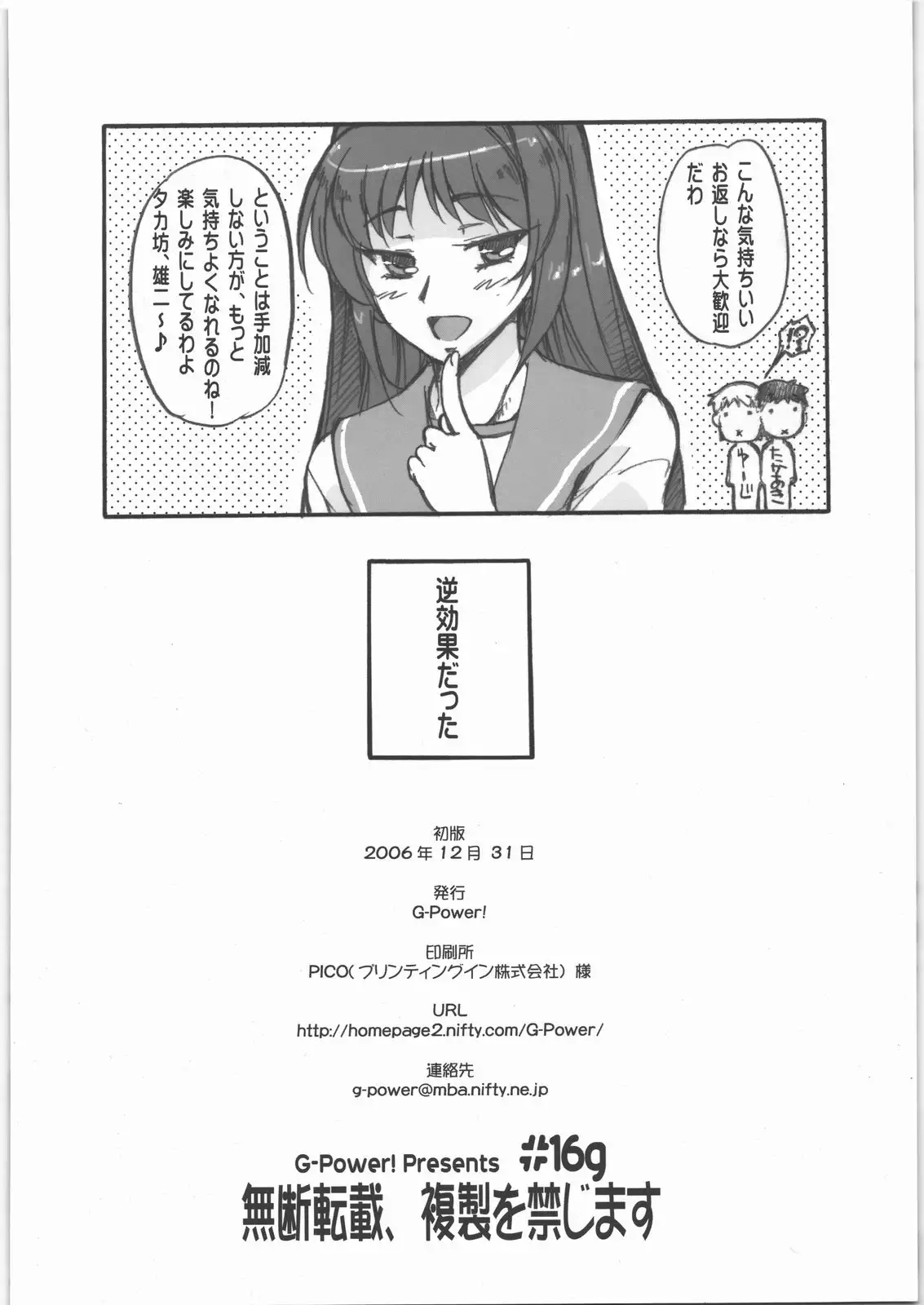 こんな気持ちいいお返しなら大歓迎だわ

!?

たかあき

ゆーじ

ということは手加減しない方が、もっと気持ちよくなれるのね!楽しみにしてるわよタカ坊、雄二~♪

逆効果だった

初版
2006年12月31日

発行
G-Power!

印刷所
PICO(プリンティングイン株式会社)様

URL
http://homepage2.nifty.com/G-Power/

連絡先
g-power@mba.nifty.ne.jp

G-Power! Presents #16g
無断転載、複製を禁じます